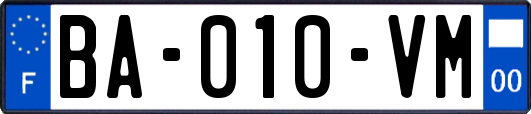 F
BA-010-VM
00